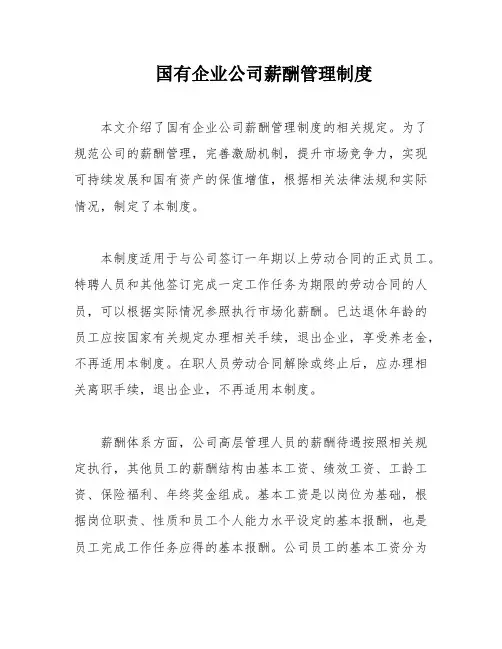 国有企业公司薪酬管理制度

本文介绍了国有企业公司薪酬管理制度的相关规定。为了规范公司的薪酬管理，完善激励机制，提升市场竞争力，实现可持续发展和国有资产的保值增值，根据相关法律法规和实际情况，制定了本制度。

本制度适用于与公司签订一年期以上劳动合同的正式员工。特聘人员和其他签订完成一定工作任务为期限的劳动合同的人员，可以根据实际情况参照执行市场化薪酬。已达退休年龄的员工应按国家有关规定办理相关手续，退出企业，享受养老金，不再适用本制度。在职人员劳动合同解除或终止后，应办理相关离职手续，退出企业，不再适用本制度。

薪酬体系方面，公司高层管理人员的薪酬待遇按照相关规定执行，其他员工的薪酬结构由基本工资、绩效工资、工龄工资、保险福利、年终奖金组成。基本工资是以岗位为基础，根据岗位职责、性质和员工个人能力水平设定的基本报酬，也是员工完成工作任务应得的基本报酬。公司员工的基本工资分为